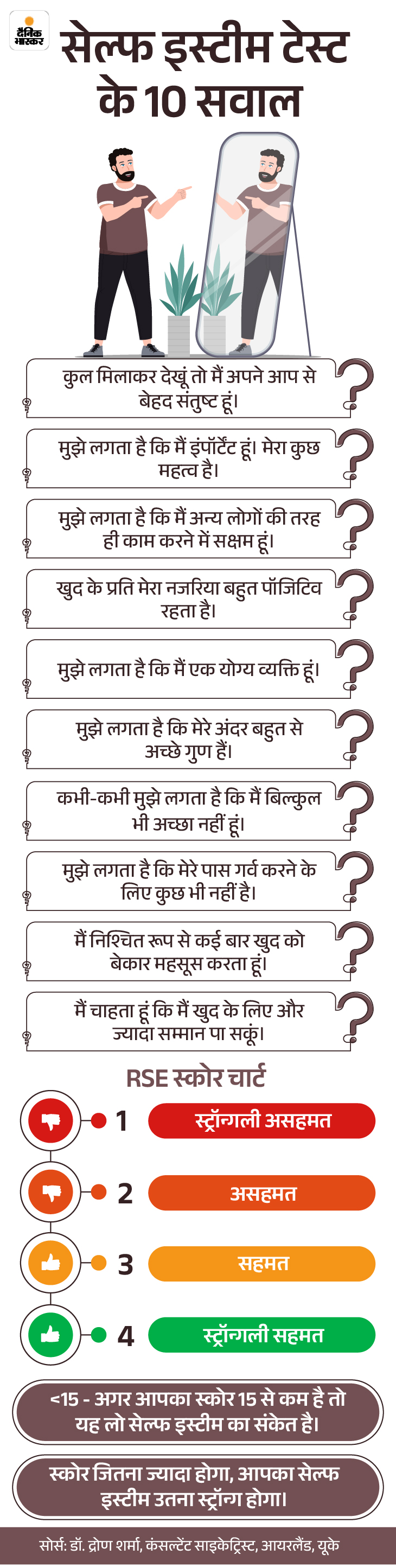 दैनिक भास्कर

सेल्फ इस्टीम टेस्ट के 10 सवाल

कुल मिलाकर देखूं तो मैं अपने आप से बेहद संतुष्ट हूं।

मुझे लगता है कि मैं इंपॉर्टेंट हूं। मेरा कुछ महत्व है।

मुझे लगता है कि मैं अन्य लोगों की तरह ही काम करने में सक्षम हूं।

खुद के प्रति मेरा नजरिया बहुत पॉजिटिव रहता है।

मुझे लगता है कि मैं एक योग्य व्यक्ति हूं।

मुझे लगता है कि मेरे अंदर बहुत से अच्छे गुण हैं।

कभी-कभी मुझे लगता है कि मैं बिल्कुल भी अच्छा नहीं हूं।

मुझे लगता है कि मेरे पास गर्व करने के लिए कुछ भी नहीं है।

मैं निश्चित रूप से कई बार खुद को बेकार महसूस करता हूं।

मैं चाहता हूं कि मैं खुद के लिए और ज्यादा सम्मान पा सकूं।

RSE स्कोर चार्ट

1 स्ट्रॉन्गली असहमत

2 असहमत

3 सहमत

4 स्ट्रॉन्गली सहमत

<15 - अगर आपका स्कोर 15 से कम है तो यह लो सेल्फ इस्टीम का संकेत है।

स्कोर जितना ज्यादा होगा, आपका सेल्फ इस्टीम उतना स्ट्रॉन्ग होगा।

सोर्स: डॉ. द्रोण शर्मा, कंसल्टेंट साइकेट्रिस्ट, आयरलैंड, यूके